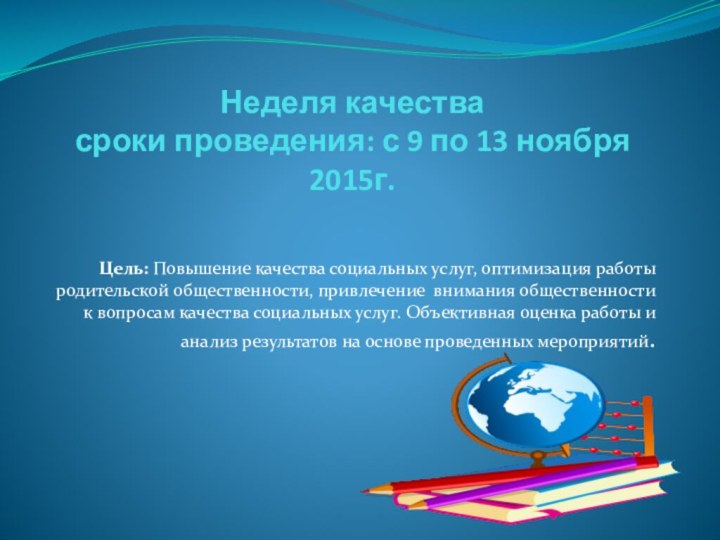 Неделя качества
сроки проведения: с 9 по 13 ноября 2015г.

Цель: Повышение качества социальных услуг, оптимизация работы родительской общественности, привлечение внимания общественности к вопросам качества социальных услуг. Объективная оценка работы и анализ результатов на основе проведенных мероприятий.